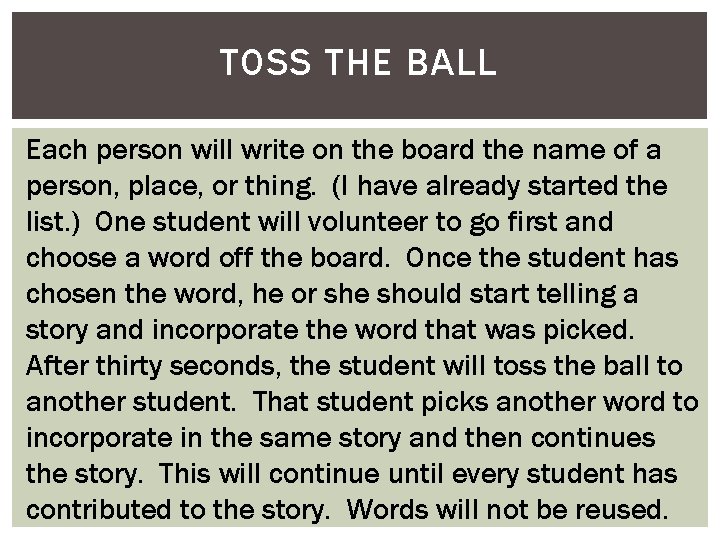 TOSS THE BALL

Each person will write on the board the name of a person, place, or thing. (I have already started the list.) One student will volunteer to go first and choose a word off the board. Once the student has chosen the word, he or she should start telling a story and incorporate the word that was picked. After thirty seconds, the student will toss the ball to another student. That student picks another word to incorporate in the same story and then continues the story. This will continue until every student has contributed to the story. Words will not be reused.